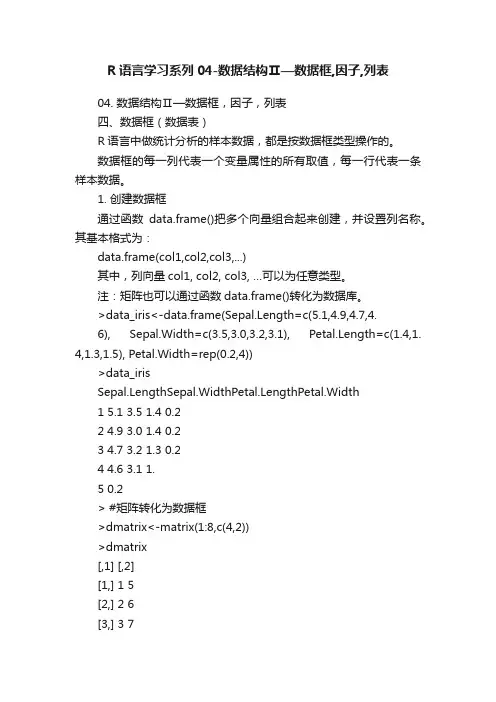 R 语言学习系列 04-数据结构II—数据框,因子,列表

04. 数据结构II—数据框，因子，列表

四、数据框（数据表）

R 语言中做统计分析的样本数据，都是按数据框类型操作的。

数据框的每一列代表一个变量属性的所有取值，每一行代表一条样本数据。

1. 创建数据框

通过函数 data.frame()把多个向量组合起来创建，并设置列名称。其基本格式为：

data.frame(col1,col2,col3,...)

其中，列向量 col1, col2, col3, ...可以为任意类型。

注：矩阵也可以通过函数 data.frame()转化为数据库。

>data_iris<-data.frame(Sepal.Length=c(5.1,4.9,4.7,4.6), Sepal.Width=c(3.5,3.0,3.2,3.1), Petal.Length=c(1.4,1.4,1.3,1.5), Petal.Width=rep(0.2,4))

>data_iris

Sepal.LengthSepal.WidthPetal.LengthPetal.Width

1 5.1 3.5 1.4 0.2

2 4.9 3.0 1.4 0.2

3 4.7 3.2 1.3 0.2

4 4.6 3.1 1.

5 0.2

> #矩阵转化为数据框

>dmatrix<-matrix(1:8,c(4,2))

>dmatrix

[,1] [,2]

[1,] 1 5

[2,] 2 6

[3,] 3 7